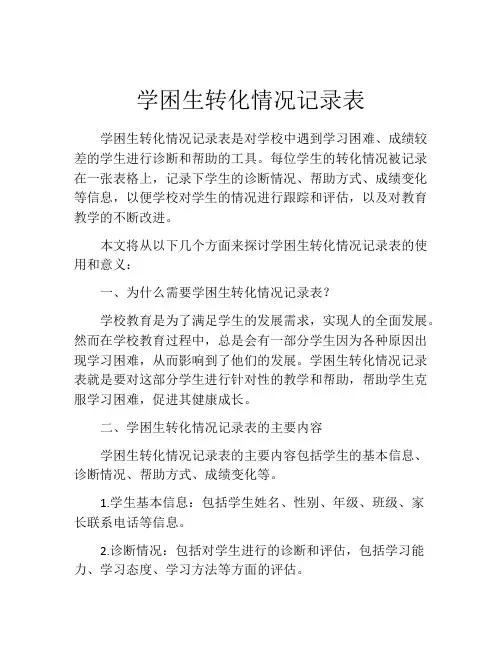 学困生转化情况记录表

学困生转化情况记录表是对学校中遇到学习困难、成绩较差的学生进行诊断和帮助的工具。每位学生的转化情况被记录在一张表格上，记录下学生的诊断情况、帮助方式、成绩变化等信息，以便学校对学生的情况进行跟踪和评估，以及对教育教学的不断改进。

本文将从以下几个方面来探讨学困生转化情况记录表的使用和意义：

一、为什么需要学困生转化情况记录表？

学校教育是为了满足学生的发展需求，实现人的全面发展。然而在学校教育过程中，总是会有一部分学生因为各种原因出现学习困难，从而影响到了他们的发展。学困生转化情况记录表就是要对这部分学生进行针对性的教学和帮助，帮助学生克服学习困难，促进其健康成长。

二、学困生转化情况记录表的主要内容

学困生转化情况记录表的主要内容包括学生的基本信息、诊断情况、帮助方式、成绩变化等。

1.学生基本信息：包括学生姓名、性别、年级、班级、家长联系电话等信息。

2.诊断情况：包括对学生进行的诊断和评估，包括学习能力、学习态度、学习方法等方面的评估。